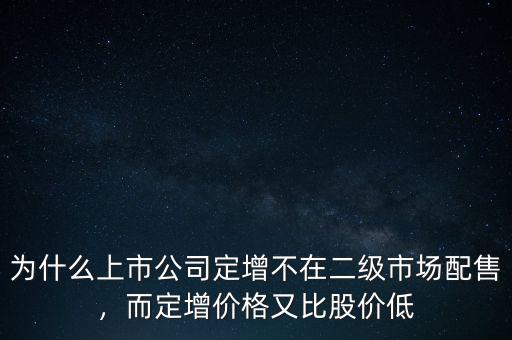 为什么上市公司定增不在二级市场配售，而定增价格又比股价低